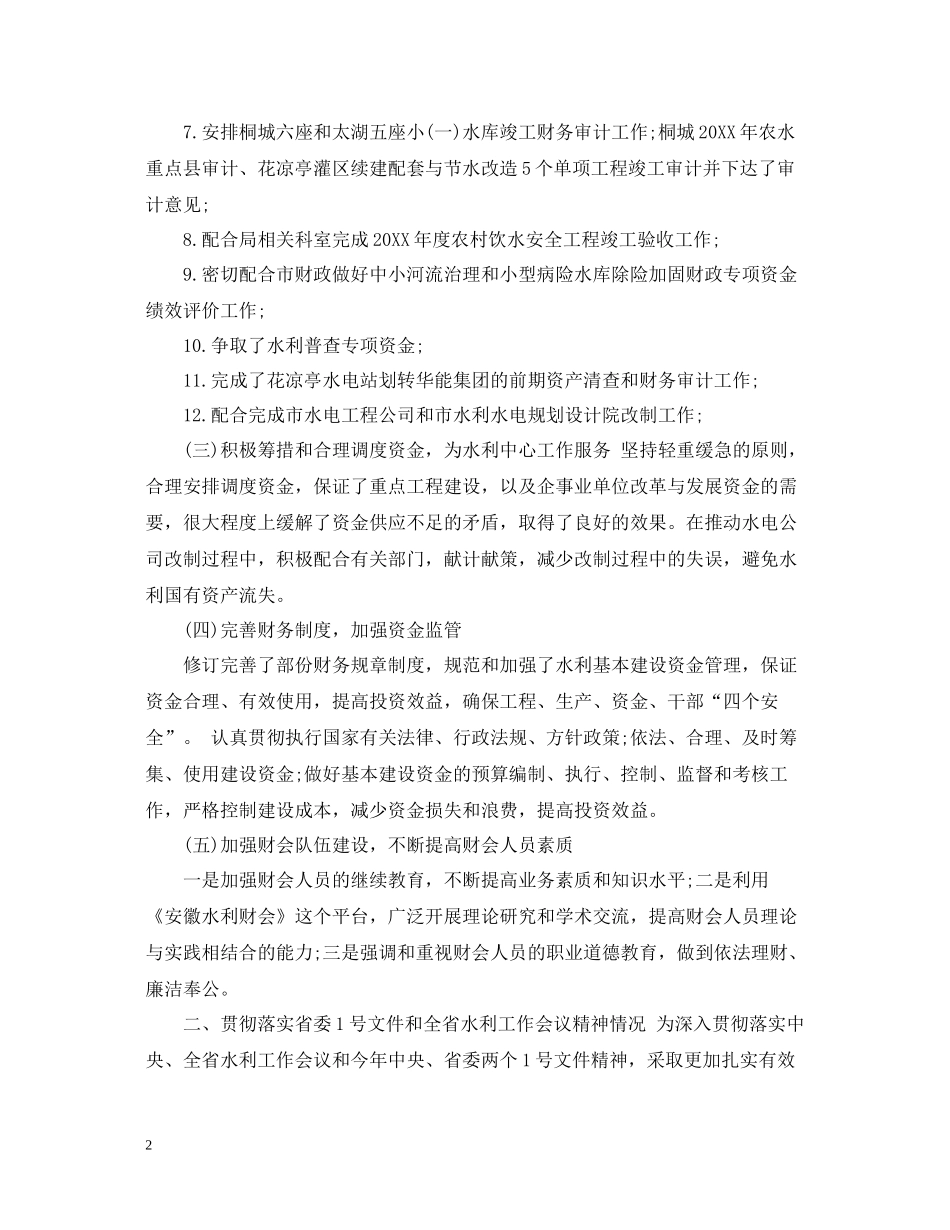 7.安排桐城六座和太湖五座小(一)水库竣工财务审计工作;桐城20XX年农水重点县审计、花凉亭灌区续建配套与节水改造5个单项工程竣工审计并下达了审计意见;

8.配合局相关科室完成20XX年度农村饮水安全工程竣工验收工作;

9.密切配合市财政做好中小河流治理和小型病险水库除险加固财政专项资金绩效评价工作;

10.争取了水利普查专项资金;

11.完成了花凉亭水电站划转华能集团的前期资产清查和财务审计工作;

12.配合完成市水电工程公司和市水利水电规划设计院改制工作;

(三)积极筹措和合理调度资金，为水利中心工作服务 坚持轻重缓急的原则，合理安排调度资金，保证了重点工程建设，以及企事业单位改革与发展资金的需要，很大程度上缓解了资金供应不足的矛盾，取得了良好的效果。在推动水电公司改制过程中，积极配合有关部门，献计献策，减少改制过程中的失误，避免水利国有资产流失。

(四)完善财务制度，加强资金监管

修订完善了部份财务规章制度，规范和加强了水利基本建设资金管理，保证资金合理、有效使用，提高投资效益，确保工程、生产、资金、干部“四个安全”。 认真贯彻执行国家有关法律、行政法规、方针政策;依法、合理、及时筹集、使用建设资金;做好基本建设资金的预算编制、执行、控制、监督和考核工作，严格控制建设成本，减少资金损失和浪费，提高投资效益。

(五)加强财会队伍建设，不断提高财会人员素质

一是加强财会人员的继续教育，不断提高业务素质和知识水平;二是利用《安徽水利财会》这个平台，广泛开展理论研究和学术交流，提高财会人员理论与实践相结合的能力;三是强调和重视财会人员的职业道德教育，做到依法理财、廉洁奉公。

二、贯彻落实省委1号文件和全省水利工作会议精神情况 为深入贯彻落实中央、全省水利工作会议和今年中央、省委两个1号文件精神，采取更加扎实有效

2